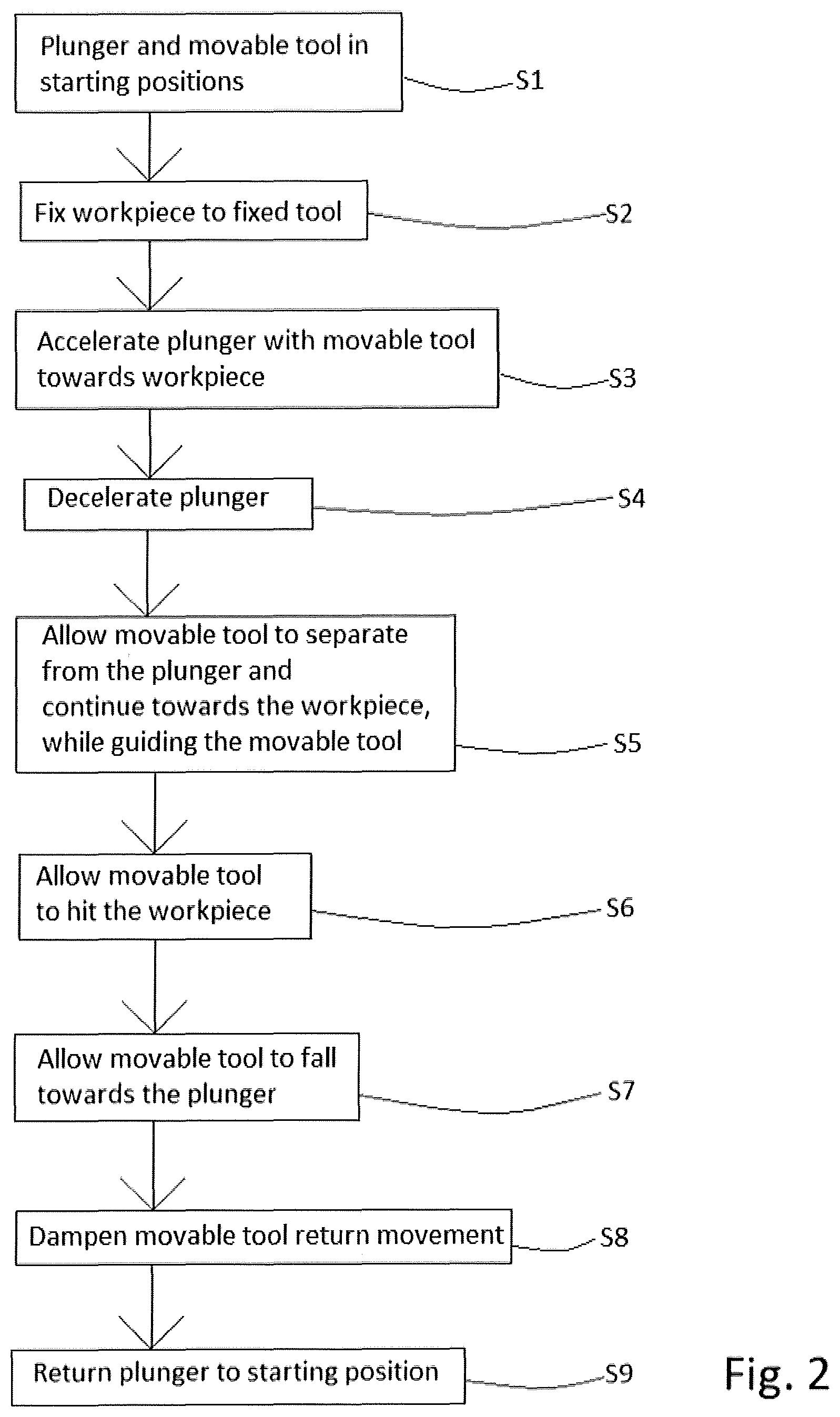 Plunger and movable tool in starting positions

S1

Fix workpiece to fixed tool

S2

Accelerate plunger with movable tool towards workpiece

S3

Decelerate plunger

S4

Allow movable tool to separate from the plunger and continue towards the workpiece, while guiding the movable tool

S5

Allow movable tool to hit the workpiece

S6

Allow movable tool to fall towards the plunger

S7

Dampen movable tool return movement

S8

Return plunger to starting position

S9

Fig. 2